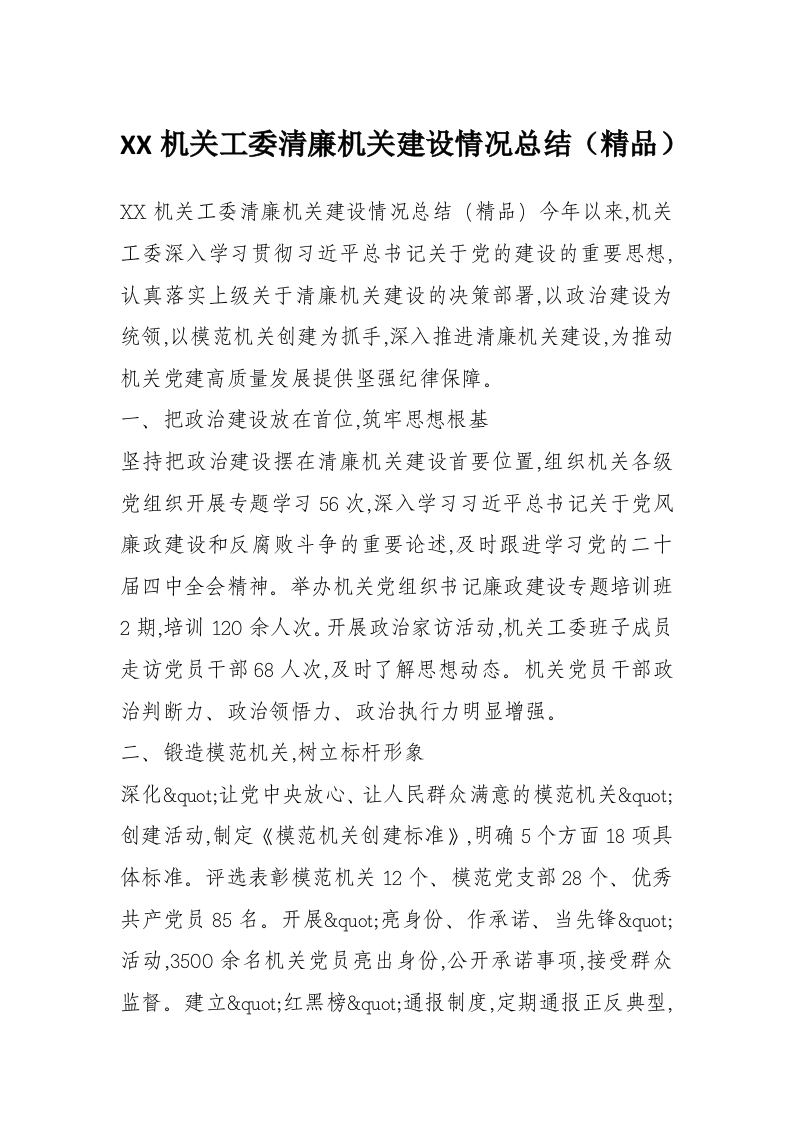 XX 机关工委清廉机关建设情况总结（精品）

XX 机关工委清廉机关建设情况总结（精品）今年以来,机关工委深入学习贯彻习近平总书记关于党的建设的重要思想,认真落实上级关于清廉机关建设的决策部署,以政治建设为统领,以模范机关创建为抓手,深入推进清廉机关建设,为推动机关党建高质量发展提供坚强纪律保障。

一、把政治建设放在首位,筑牢思想根基

坚持把政治建设摆在清廉机关建设首要位置,组织机关各级党组织开展专题学习 56 次,深入学习习近平总书记关于党风廉政建设和反腐败斗争的重要论述,及时跟进学习党的二十届四中全会精神。举办机关党组织书记廉政建设专题培训班 2 期,培训 120 余人次。开展政治家访活动,机关工委班子成员走访党员干部 68 人次,及时了解思想动态。机关党员干部政治判断力、政治领悟力、政治执行力明显增强。

二、锻造模范机关,树立标杆形象

深化&quot;让党中央放心、让人民群众满意的模范机关&quot;创建活动,制定《模范机关创建标准》,明确 5 个方面 18 项具体标准。评选表彰模范机关 12 个、模范党支部 28 个、优秀共产党员 85 名。开展&quot;亮身份、作承诺、当先锋&quot;活动,3500 余名机关党员亮出身份,公开承诺事项,接受群众监督。建立&quot;红黑榜&quot;通报制度,定期通报正反典型,